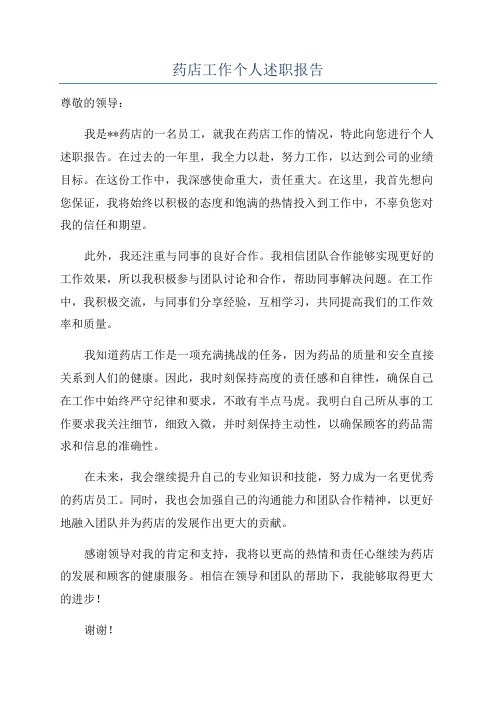 药店工作个人述职报告

尊敬的领导：

我是**药店的一名员工，就我在药店工作的情况，特此向您进行个人述职报告。在过去的一年里，我全力以赴，努力工作，以达到公司的业绩目标。在这份工作中，我深感使命重大，责任重大。在这里，我首先想向您保证，我将始终以积极的态度和饱满的热情投入到工作中，不辜负您对我的信任和期望。

此外，我还注重与同事的良好合作。我相信团队合作能够实现更好的工作效果，所以我积极参与团队讨论和合作，帮助同事解决问题。在工作中，我积极交流，与同事们分享经验，互相学习，共同提高我们的工作效率和质量。

我知道药店工作是一项充满挑战的任务，因为药品的质量和安全直接关系到人们的健康。因此，我时刻保持高度的责任感和自律性，确保自己在工作中始终严守纪律和要求，不敢有半点马虎。我明白自己所从事的工作要求我关注细节，细致入微，并时刻保持主动性，以确保顾客的药品需求和信息的准确性。

在未来，我会继续提升自己的专业知识和技能，努力成为一名更优秀的药店员工。同时，我也会加强自己的沟通能力和团队合作精神，以更好地融入团队并为药店的发展作出更大的贡献。

感谢领导对我的肯定和支持，我将以更高的热情和责任心继续为药店的发展和顾客的健康服务。相信在领导和团队的帮助下，我能够取得更大的进步！

谢谢！